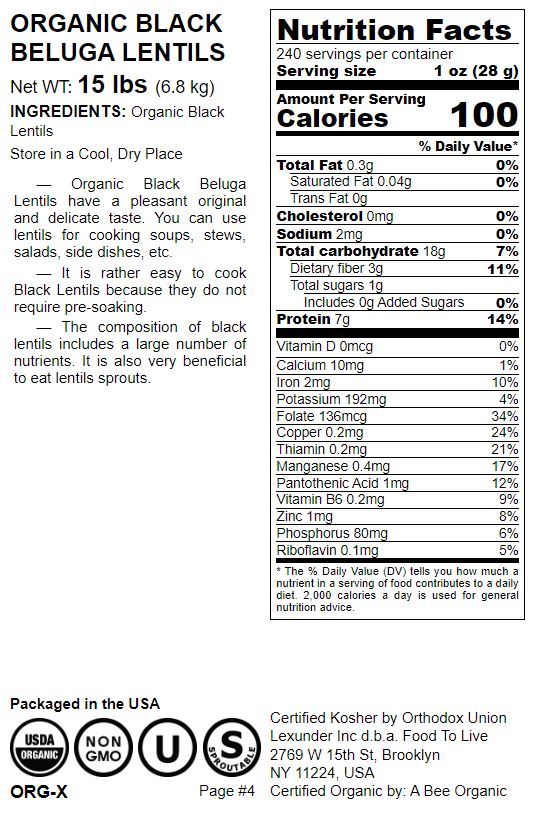 ORGANIC BLACK BELUGA LENTILS

Net WT: 15 lbs (6.8 kg)

INGREDIENTS: Organic Black Lentils

Store in a Cool, Dry Place

— Organic Black Beluga Lentils have a pleasant original and delicate taste. You can use lentils for cooking soups, stews, salads, side dishes, etc.

— It is rather easy to cook Black Lentils because they do not require pre-soaking.

— The composition of black lentils includes a large number of nutrients. It is also very beneficial to eat lentils sprouts.

Nutrition Facts
240 servings per container
Serving size 1 oz (28 g)

Amount Per Serving
Calories 100

| | % Daily Value* |
|---|---|
| Total Fat 0.3g | 0% |
| Saturated Fat 0.04g | 0% |
| Trans Fat 0g | |
| Cholesterol 0mg | 0% |
| Sodium 2mg | 0% |
| Total carbohydrate 18g | 7% |
| Dietary fiber 3g | 11% |
| Total sugars 1g | |
| Includes 0g Added Sugars | 0% |
| Protein 7g | 14% |
| Vitamin D 0mcg | 0% |
| Calcium 10mg | 1% |
| Iron 2mg | 10% |
| Potassium 192mg | 4% |
| Folate 136mcg | 34% |
| Copper 0.2mg | 24% |
| Thiamin 0.2mg | 21% |
| Manganese 0.4mg | 17% |
| Pantothenic Acid 1mg | 12% |
| Vitamin B6 0.2mg | 9% |
| Zinc 1mg | 8% |
| Phosphorus 80mg | 6% |
| Riboflavin 0.1mg | 5% |

* The % Daily Value (DV) tells you how much a nutrient in a serving of food contributes to a daily diet. 2,000 calories a day is used for general nutrition advice.

Packaged in the USA

USDA ORGANIC NON GMO U S SPROUTABLE

ORG-X

Page #4

Certified Kosher by Orthodox Union
Lexunder Inc d.b.a. Food To Live
2769 W 15th St, Brooklyn
NY 11224, USA
Certified Organic by: A Bee Organic